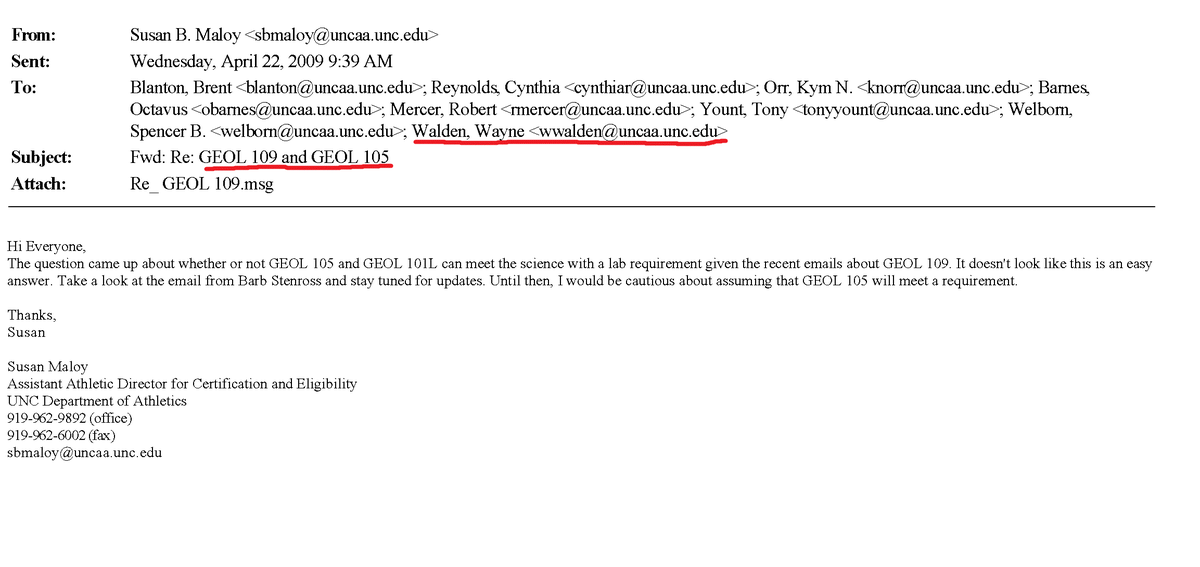 From: Susan B. Maloy <sbmaloy@uncaa.unc.edu>
Sent: Wednesday, April 22, 2009 9:39 AM
To: Blanton, Brent <blanton@uncaa.unc.edu>; Reynolds, Cynthia <cynthiar@uncaa.unc.edu>; Orr, Kym N. <knorr@uncaa.unc.edu>; Barnes, Octavus <obarnes@uncaa.unc.edu>; Mercer, Robert <rmercer@uncaa.unc.edu>; Yount, Tony <tonyyount@uncaa.unc.edu>; Welborn, Spencer B. <welborn@uncaa.unc.edu>; Walden, Wayne <wwalden@uncaa.unc.edu>
Subject: Fwd: Re: GEOL 109 and GEOL 105
Attach: Re_ GEOL 109.msg

Hi Everyone,
The question came up about whether or not GEOL 105 and GEOL 101L can meet the science with a lab requirement given the recent emails about GEOL 109. It doesn't look like this is an easy answer. Take a look at the email from Barb Stenross and stay tuned for updates. Until then, I would be cautious about assuming that GEOL 105 will meet a requirement.

Thanks,
Susan

Susan Maloy
Assistant Athletic Director for Certification and Eligibility
UNC Department of Athletics
919-962-9892 (office)
919-962-6002 (fax)
sbmaloy@uncaa.unc.edu